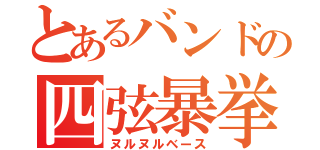 とあるバンドの
四弦暴挙
ヌルヌルベース